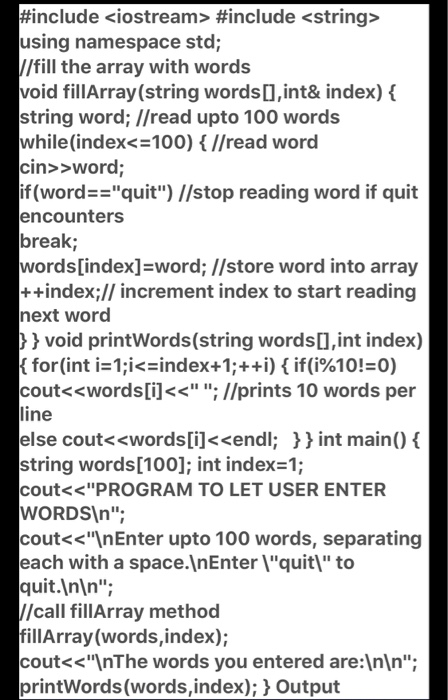 #include <iostream> #include <string>
using namespace std;
//fill the array with words
void fillArray(string words[],int& index) {
string word; //read upto 100 words
while(index<=100) { //read word
cin>>word;
if(word=="quit") //stop reading word if quit encounters
break;
words[index]=word; //store word into array
++index;// increment index to start reading next word
} } void printWords(string words[],int index)
{ for(int i=1;i<=index+1;++i) { if(i%10!=0)
cout<<words[i]<<" "; //prints 10 words per line
else cout<<words[i]<<endl; } } int main() {
string words[100]; int index=1;
cout<<"PROGRAM TO LET USER ENTER WORDS\n";
cout<<"\nEnter upto 100 words, separating each with a space.\nEnter \"quit\" to quit.\n\n";
//call fillArray method
fillArray(words,index);
cout<<"\nThe words you entered are:\n\n";
printWords(words,index); } Output